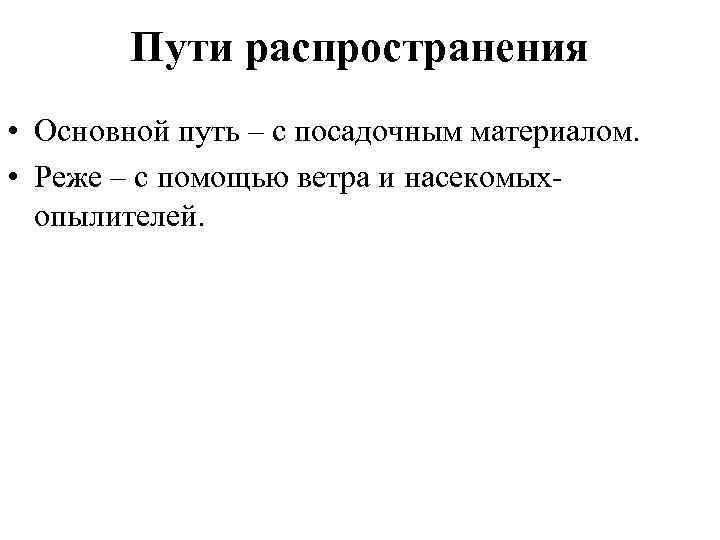 Пути распространения

• Основной путь – с посадочным материалом.
• Реже – с помощью ветра и насекомых-опылителей.